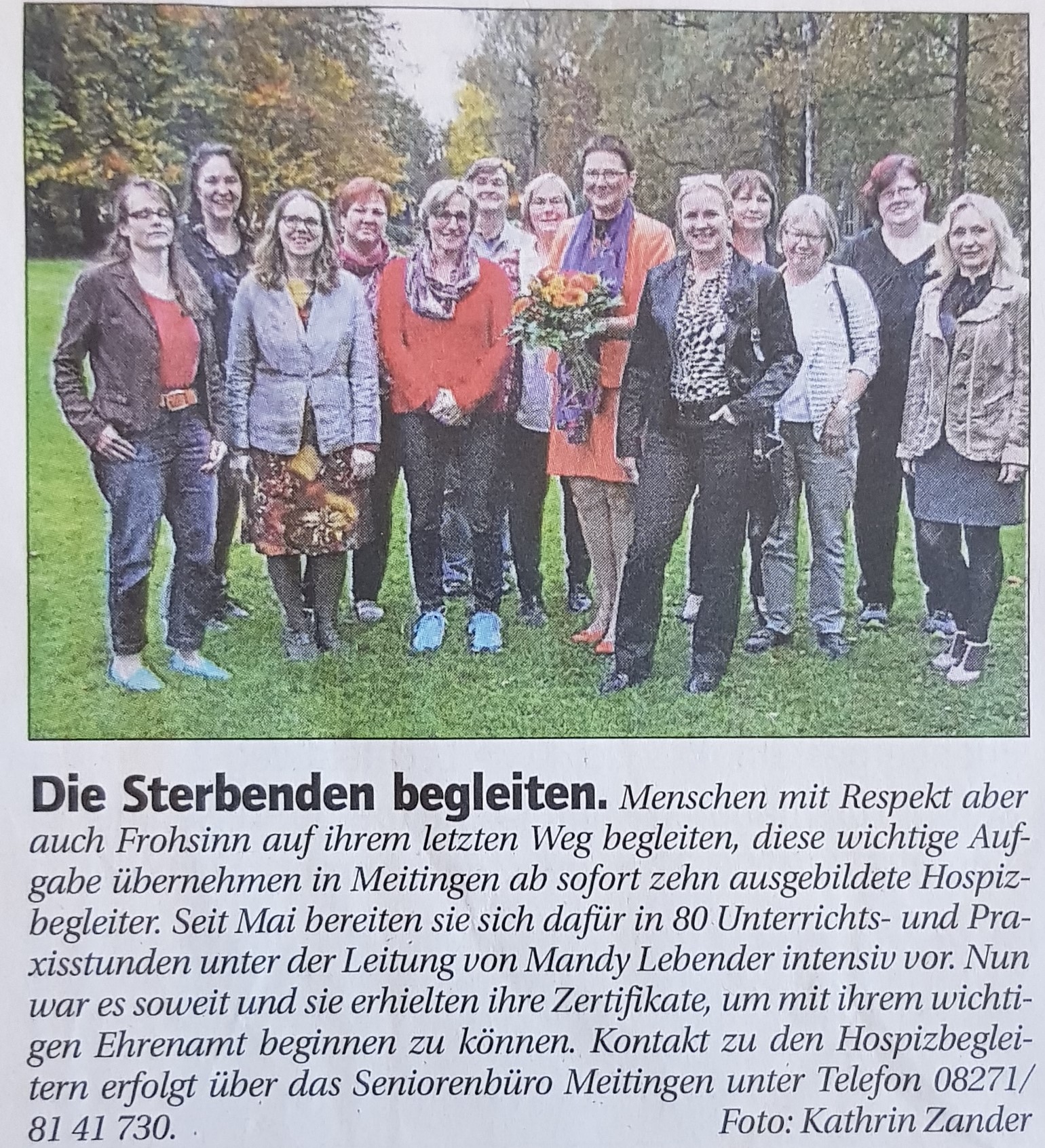 Die Sterbenden begleiten. Menschen mit Respekt aber auch Frohsinn auf ihrem letzten Weg begleiten, diese wichtige Aufgabe übernehmen in Meitingen ab sofort zehn ausgebildete Hospizbegleiter. Seit Mai bereiten sie sich dafür in 80 Unterrichts- und Praxisstunden unter der Leitung von Mandy Lebender intensiv vor. Nun war es soweit und sie erhielten ihre Zertifikate, um mit ihrem wichtigen Ehrenamt beginnen zu können. Kontakt zu den Hospizbegleitern erfolgt über das Seniorenbüro Meitingen unter Telefon 08271/ 81 41 730.

Foto: Kathrin Zander